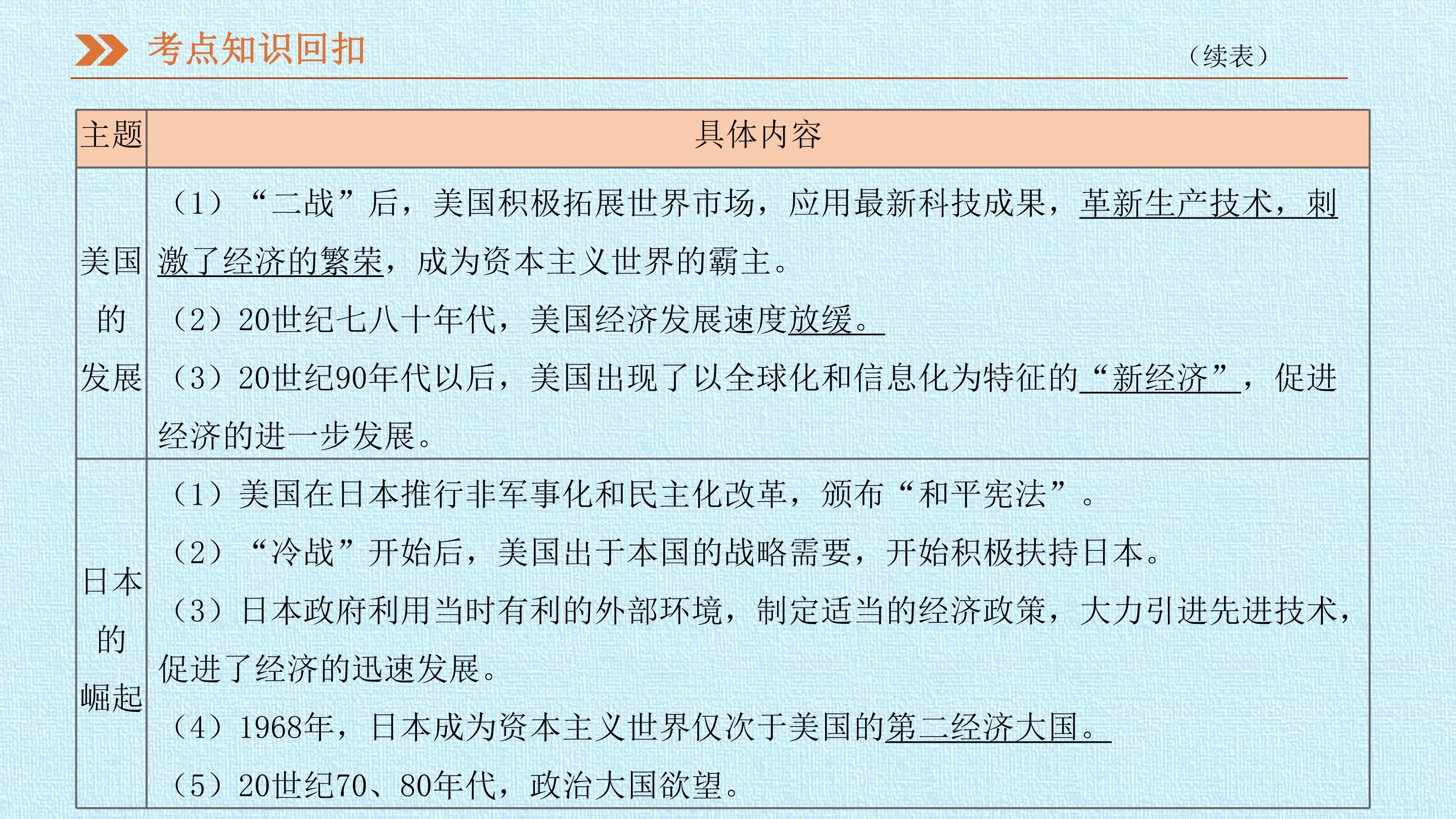 考点知识回扣

（续表）

| 主题 | 具体内容 |
|---|---|
| 美国的发展 | （1）“二战”后，美国积极拓展世界市场，应用最新科技成果，革新生产技术，刺激了经济的繁荣，成为资本主义世界的霸主。<br>（2）20世纪七八十年代，美国经济发展速度放缓。<br>（3）20世纪90年代以后，美国出现了以全球化和信息化为特征的“新经济”，促进经济的进一步发展。 |
| 日本的崛起 | （1）美国在日本推行非军事化和民主化改革，颁布“和平宪法”。<br>（2）“冷战”开始后，美国出于本国的战略需要，开始积极扶持日本。<br>（3）日本政府利用当时有利的外部环境，制定适当的经济政策，大力引进先进技术，促进了经济的迅速发展。<br>（4）1968年，日本成为资本主义世界仅次于美国的第二经济大国。<br>（5）20世纪70、80年代，政治大国欲望。 |